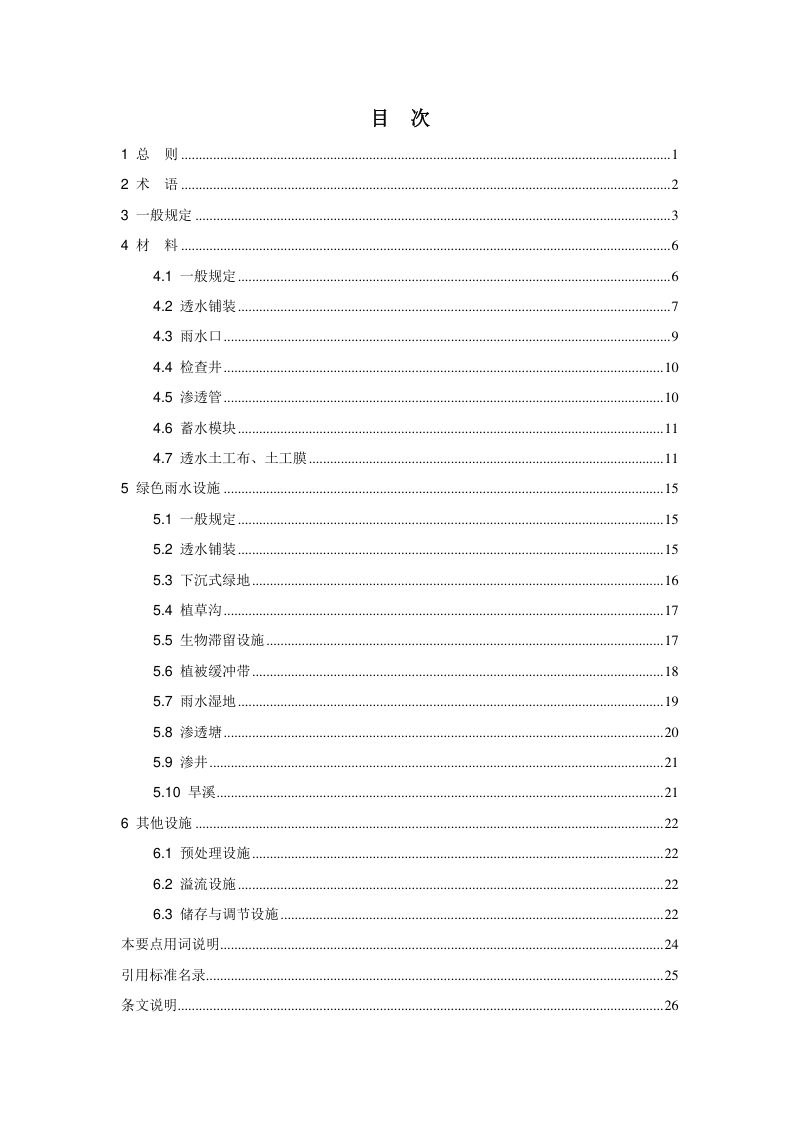 目 次

1 总 则 1

2 术 语 2

3 一般规定 3

4 材 料 6

4.1 一般规定 6

4.2 透水铺装 7

4.3 雨水口 9

4.4 检查井 10

4.5 渗透管 10

4.6 蓄水模块 11

4.7 透水土工布、土工膜 11

5 绿色雨水设施 15

5.1 一般规定 15

5.2 透水铺装 15

5.3 下沉式绿地 16

5.4 植草沟 17

5.5 生物滞留设施 17

5.6 植被缓冲带 18

5.7 雨水湿地 19

5.8 渗透塘 20

5.9 渗井 21

5.10 旱溪 21

6 其他设施 22

6.1 预处理设施 22

6.2 溢流设施 22

6.3 储存与调节设施 22

本要点用词说明 24

引用标准名录 25

条文说明 26